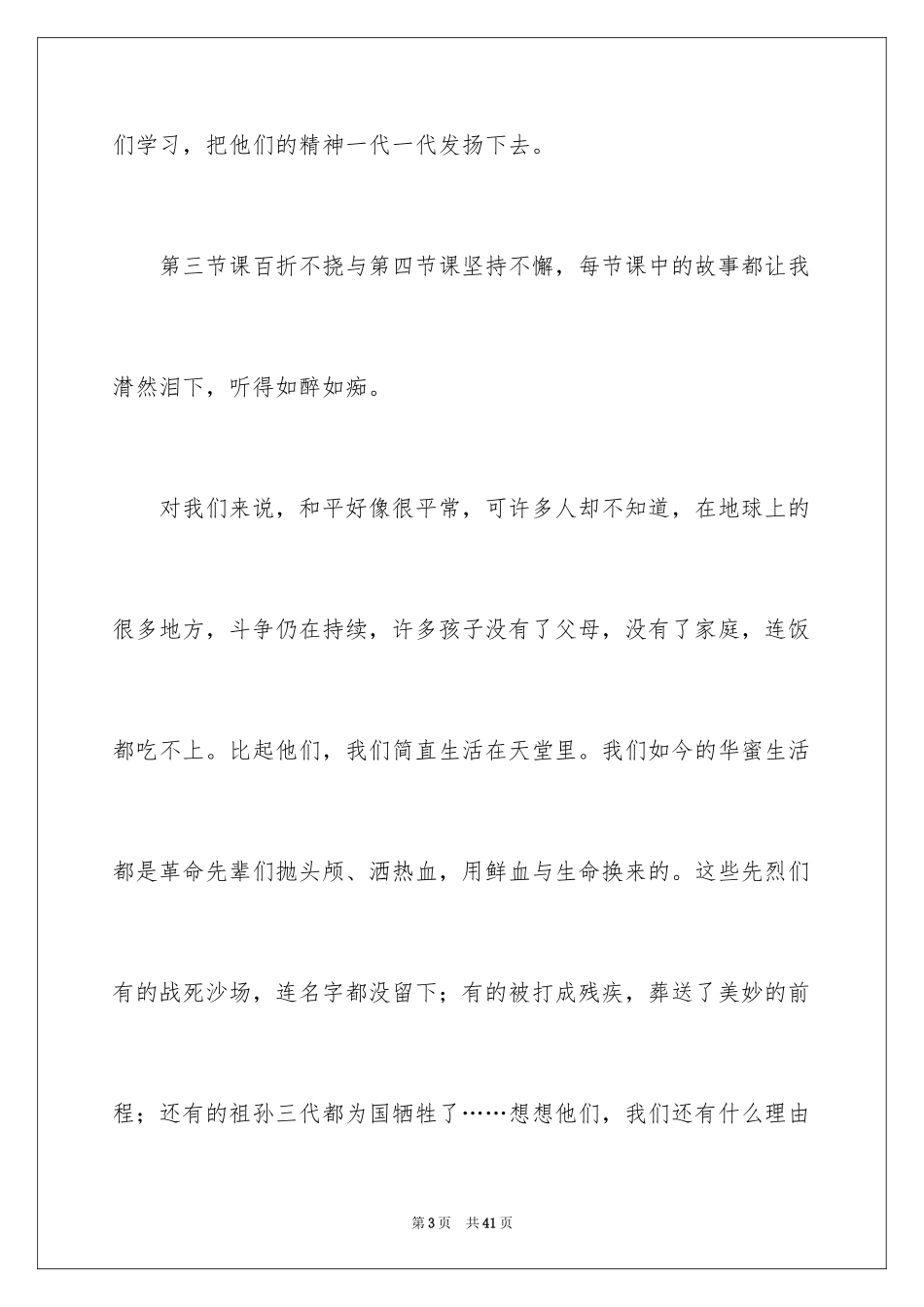 们学习，把他们的精神一代一代发扬下去。

第三节课百折不挠与第四节课坚持不懈，每节课中的故事都让我潸然泪下，听得如醉如痴。

对我们来说，和平好像很平常，可许多人却不知道，在地球上的很多地方，斗争仍在持续，许多孩子没有了父母，没有了家庭，连饭都吃不上。比起他们，我们简直生活在天堂里。我们如今的华蜜生活都是革命先辈们抛头颅、洒热血，用鲜血与生命换来的。这些先烈们有的战死沙场，连名字都没留下；有的被打成残疾，葬送了美妙的前程；还有的祖孙三代都为国牺牲了……想想他们，我们还有什么理由

第3页　共41页